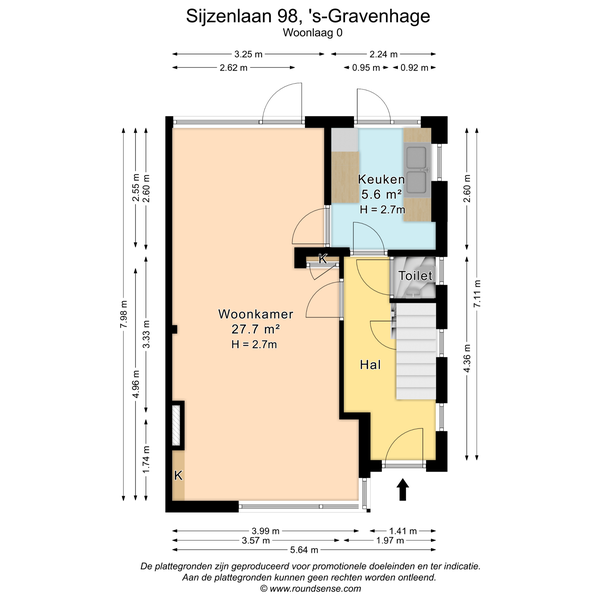 Sijzenlaan 98, 's-Gravenhage
Woonlaag 0

3.25 m
2.24 m
2.62 m
0.95 m
0.92 m

7.98 m
2.55 m
2.60 m
4.96 m
3.33 m
1.74 m

2.60 m
7.11 m
4.36 m

Keuken
5.6 m²
H = 2.7m

K

Toilet

Woonkamer
27.7 m²
H = 2.7m

Hal

K

3.99 m
1.41 m
3.57 m
1.97 m
5.64 m

De plattegronden zijn geproduceerd voor promotionele doeleinden en ter indicatie.
Aan de plattegronden kunnen geen rechten worden ontleend.
© www.roundsense.com